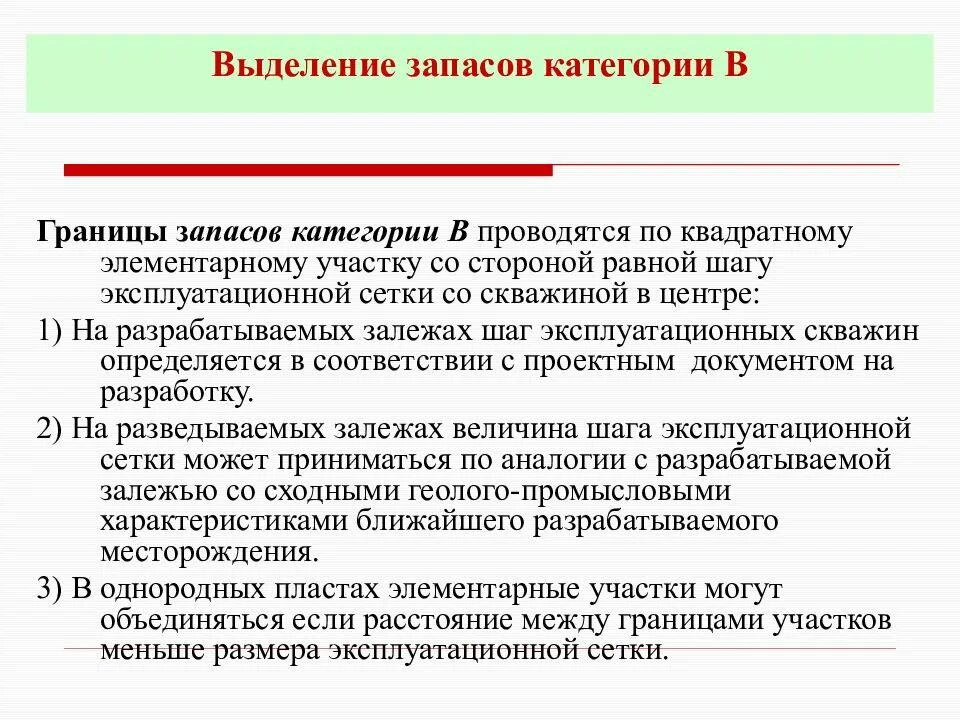 Выделение запасов категории В

Границы запасов категории В проводятся по квадратному элементарному участку со стороной равной шагу эксплуатационной сетки со скважиной в центре:

1) На разрабатываемых залежах шаг эксплуатационных скважин определяется в соответствии с проектным документом на разработку.

2) На разведываемых залежах величина шага эксплуатационной сетки может приниматься по аналогии с разрабатываемой залежью со сходными геолого-промысловыми характеристиками ближайшего разрабатываемого месторождения.

3) В однородных пластах элементарные участки могут объединяться если расстояние между границами участков меньше размера эксплуатационной сетки.